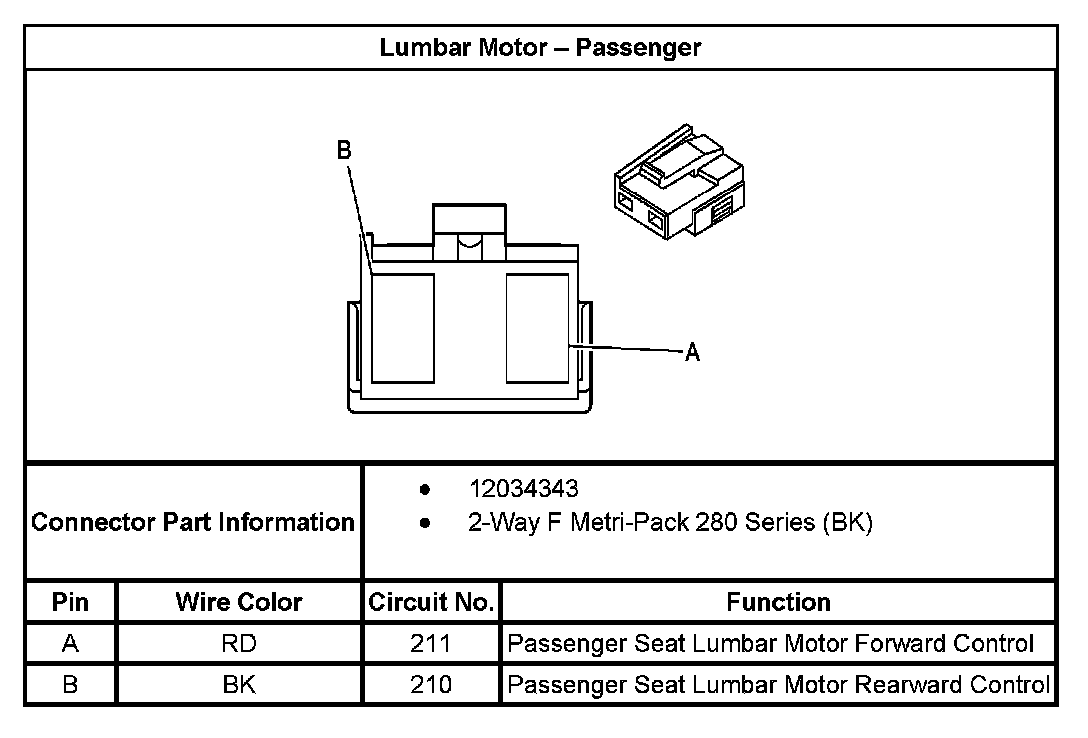 Lumbar Motor – Passenger

B

A

Connector Part Information
- 12034343
- 2-Way F Metri-Pack 280 Series (BK)

| Pin | Wire Color | Circuit No. | Function |
|---|---|---|---|
| A | RD | 211 | Passenger Seat Lumbar Motor Forward Control |
| B | BK | 210 | Passenger Seat Lumbar Motor Rearward Control |